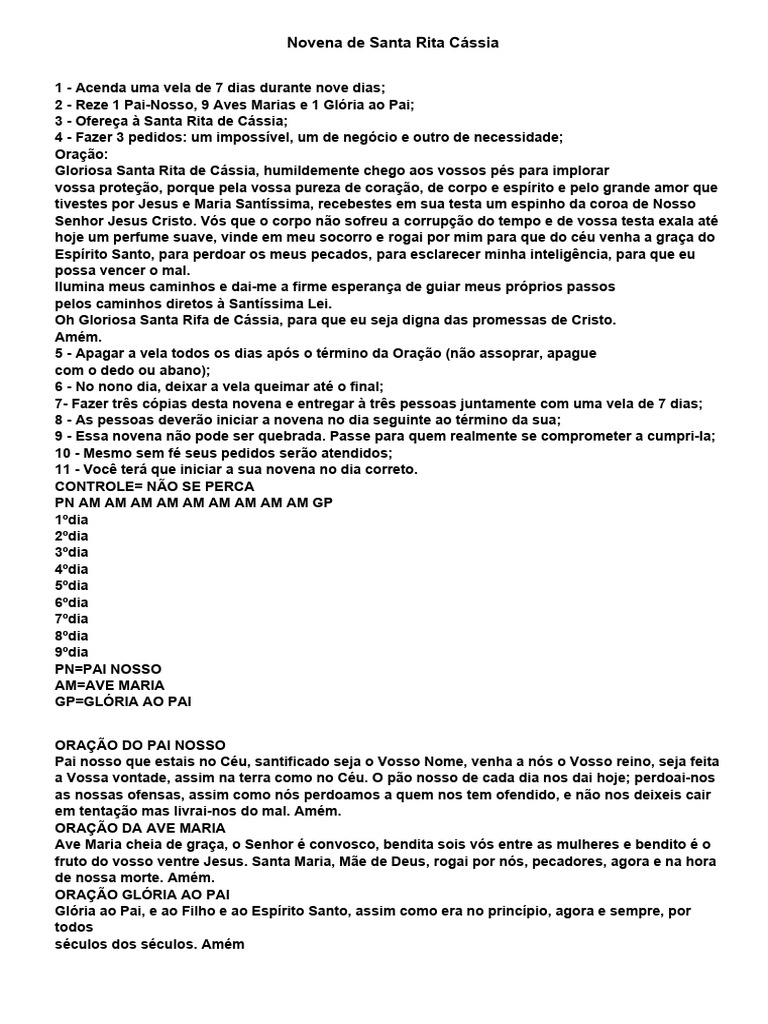 Novena de Santa Rita Cássia

1 - Acenda uma vela de 7 dias durante nove dias;
2 - Reze 1 Pai-Nosso, 9 Aves Marias e 1 Glória ao Pai;
3 - Ofereça à Santa Rita de Cássia;
4 - Fazer 3 pedidos: um impossível, um de negócio e outro de necessidade;
Oração:
Gloriosa Santa Rita de Cássia, humildemente chego aos vossos pés para implorar vossa proteção, porque pela vossa pureza de coração, de corpo e espírito e pelo grande amor que tivestes por Jesus e Maria Santíssima, recebestes em sua testa um espinho da coroa de Nosso Senhor Jesus Cristo. Vós que o corpo não sofreu a corrupção do tempo e de vossa testa exala até hoje um perfume suave, vinde em meu socorro e rogai por mim para que do céu venha a graça do Espírito Santo, para perdoar os meus pecados, para esclarecer minha inteligência, para que eu possa vencer o mal.
Ilumina meus caminhos e dai-me a firme esperança de guiar meus próprios passos pelos caminhos diretos à Santíssima Lei.
Oh Gloriosa Santa Rifa de Cássia, para que eu seja digna das promessas de Cristo.
Amém.
5 - Apagar a vela todos os dias após o término da Oração (não assoprar, apague com o dedo ou abano);
6 - No nono dia, deixar a vela queimar até o final;
7- Fazer três cópias desta novena e entregar à três pessoas juntamente com uma vela de 7 dias;
8 - As pessoas deverão iniciar a novena no dia seguinte ao término da sua;
9 - Essa novena não pode ser quebrada. Passe para quem realmente se comprometer a cumpri-la;
10 - Mesmo sem fé seus pedidos serão atendidos;
11 - Você terá que iniciar a sua novena no dia correto.
CONTROLE= NÃO SE PERCA
PN AM AM AM AM AM AM AM AM AM GP
1ºdia
2ºdia
3ºdia
4ºdia
5ºdia
6ºdia
7ºdia
8ºdia
9ºdia
PN=PAI NOSSO
AM=AVE MARIA
GP=GLÓRIA AO PAI

ORAÇÃO DO PAI NOSSO
Pai nosso que estais no Céu, santificado seja o Vosso Nome, venha a nós o Vosso reino, seja feita a Vossa vontade, assim na terra como no Céu. O pão nosso de cada dia nos dai hoje; perdoai-nos as nossas ofensas, assim como nós perdoamos a quem nos tem ofendido, e não nos deixeis cair em tentação mas livrai-nos do mal. Amém.
ORAÇÃO DA AVE MARIA
Ave Maria cheia de graça, o Senhor é convosco, bendita sois vós entre as mulheres e bendito é o fruto do vosso ventre Jesus. Santa Maria, Mãe de Deus, rogai por nós, pecadores, agora e na hora de nossa morte. Amém.
ORAÇÃO GLÓRIA AO PAI
Glória ao Pai, e ao Filho e ao Espírito Santo, assim como era no princípio, agora e sempre, por todos
séculos dos séculos. Amém